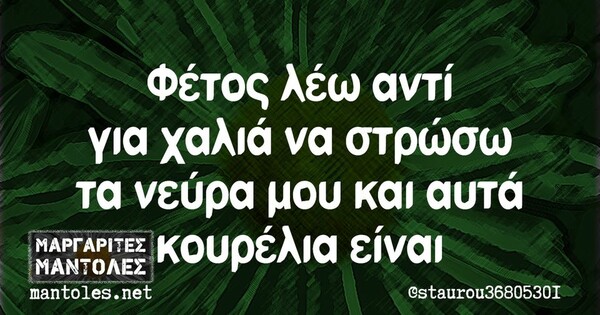 Φέτος λέω αντί για χαλιά να στρώσω τα νεύρα μου και αυτά κουρέλια είναι

ΜΑΡΓΑΡΙΤΕΣ ΜΑΝΤΟΛΕΣ
mantoles.net

@staurou3680530I